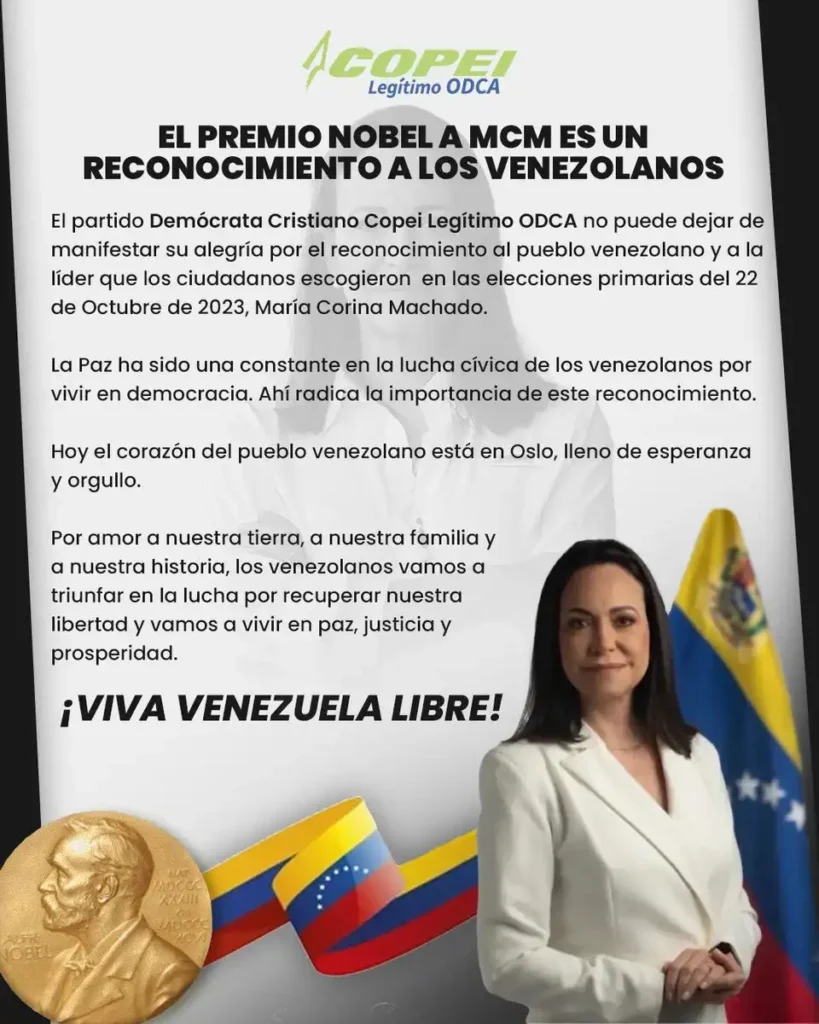 COPEI
Legítimo ODCA

EL PREMIO NOBEL A MCM ES UN RECONOCIMIENTO A LOS VENEZOLANOS

El partido Demócrata Cristiano Copei Legítimo ODCA no puede dejar de manifestar su alegría por el reconocimiento al pueblo venezolano y a la líder que los ciudadanos escogieron en las elecciones primarias del 22 de Octubre de 2023, María Corina Machado.

La Paz ha sido una constante en la lucha cívica de los venezolanos por vivir en democracia. Ahí radica la importancia de este reconocimiento.

Hoy el corazón del pueblo venezolano está en Oslo, lleno de esperanza y orgullo.

Por amor a nuestra tierra, a nuestra familia y a nuestra historia, los venezolanos vamos a triunfar en la lucha por recuperar nuestra libertad y vamos a vivir en paz, justicia y prosperidad.

¡VIVA VENEZUELA LIBRE!

NOBEL